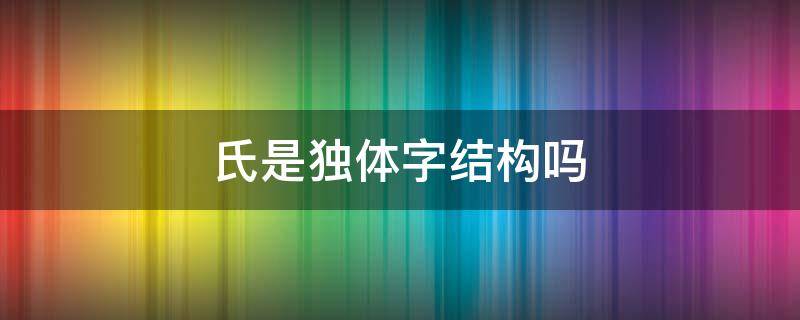 氏是独体字结构吗